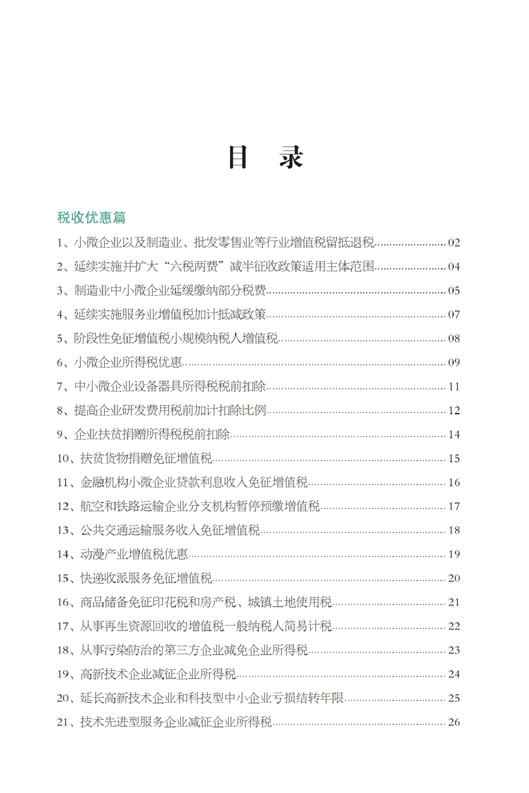 目　录

税收优惠篇

1、小微企业以及制造业、批发零售业等行业增值税留抵退税......02
2、延续实施并扩大“六税两费”减半征收政策适用主体范围......04
3、制造业中小微企业延缓缴纳部分税费......05
4、延续实施服务业增值税加计抵减政策......07
5、阶段性免征增值税小规模纳税人增值税......08
6、小微企业所得税优惠......09
7、中小微企业设备器具所得税税前扣除......11
8、提高企业研发费用税前加计扣除比例......12
9、企业扶贫捐赠所得税税前扣除......14
10、扶贫货物捐赠免征增值税......15
11、金融机构小微企业贷款利息收入免征增值税......16
12、航空和铁路运输企业分支机构暂停预缴增值税......17
13、公共交通运输服务收入免征增值税......18
14、动漫产业增值税优惠......19
15、快递收派服务免征增值税......20
16、商品储备免征印花税和房产税、城镇土地使用税......21
17、从事再生资源回收的增值税一般纳税人简易计税......22
18、从事污染防治的第三方企业减免企业所得税......23
19、高新技术企业减征企业所得税......24
20、延长高新技术企业和科技型中小企业亏损结转年限......25
21、技术先进型服务企业减征企业所得税......26